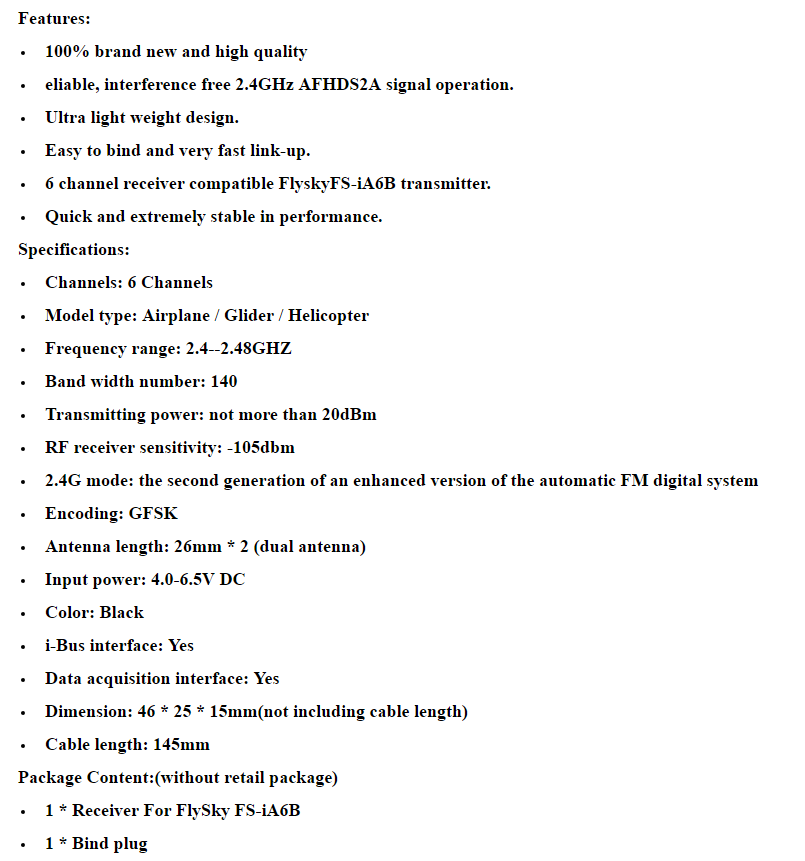 Features:

- 100% brand new and high quality
- eliable, interference free 2.4GHz AFHDS2A signal operation.
- Ultra light weight design.
- Easy to bind and very fast link-up.
- 6 channel receiver compatible FlyskyFS-iA6B transmitter.
- Quick and extremely stable in performance.

Specifications:

- Channels: 6 Channels
- Model type: Airplane / Glider / Helicopter
- Frequency range: 2.4--2.48GHZ
- Band width number: 140
- Transmitting power: not more than 20dBm
- RF receiver sensitivity: -105dbm
- 2.4G mode: the second generation of an enhanced version of the automatic FM digital system
- Encoding: GFSK
- Antenna length: 26mm * 2 (dual antenna)
- Input power: 4.0-6.5V DC
- Color: Black
- i-Bus interface: Yes
- Data acquisition interface: Yes
- Dimension: 46 * 25 * 15mm(not including cable length)
- Cable length: 145mm

Package Content:(without retail package)

- 1 * Receiver For FlySky FS-iA6B
- 1 * Bind plug